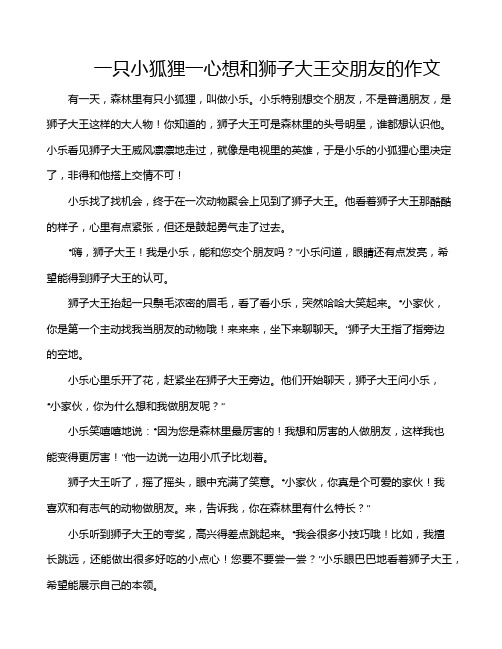 一只小狐狸一心想和狮子大王交朋友的作文

有一天，森林里有只小狐狸，叫做小乐。小乐特别想交个朋友，不是普通朋友，是狮子大王这样的大人物！你知道的，狮子大王可是森林里的头号明星，谁都想认识他。小乐看见狮子大王威风凛凛地走过，就像是电视里的英雄，于是小乐的小狐狸心里决定了，非得和他搭上交情不可！

小乐找了找机会，终于在一次动物聚会上见到了狮子大王。他看着狮子大王那酷酷的样子，心里有点紧张，但还是鼓起勇气走了过去。

“嗨，狮子大王！我是小乐，能和您交个朋友吗？”小乐问道，眼睛还有点发亮，希望能得到狮子大王的认可。

狮子大王抬起一只鬃毛浓密的眉毛，看了看小乐，突然哈哈大笑起来。“小家伙，你是第一个主动找我当朋友的动物哦！来来来，坐下来聊聊天。”狮子大王指了指旁边的空地。

小乐心里乐开了花，赶紧坐在狮子大王旁边。他们开始聊天，狮子大王问小乐，“小家伙，你为什么想和我做朋友呢？”

小乐笑嘻嘻地说：“因为您是森林里最厉害的！我想和厉害的人做朋友，这样我也能变得更厉害！”他一边说一边用小爪子比划着。

狮子大王听了，摇了摇头，眼中充满了笑意。“小家伙，你真是个可爱的家伙！我喜欢和有志气的动物做朋友。来，告诉我，你在森林里有什么特长？”

小乐听到狮子大王的夸奖，高兴得差点跳起来。“我会很多小技巧哦！比如，我擅长跳远，还能做出很多好吃的小点心！您要不要尝一尝？”小乐眼巴巴地看着狮子大王，希望能展示自己的本领。